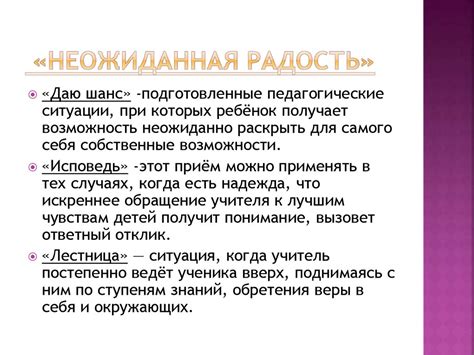 «НЕОЖИДАННАЯ РАДОСТЬ»

«Даю шанс» -подготовленные педагогические ситуации, при которых ребёнок получает возможность неожиданно раскрыть для самого себя собственные возможности.

«Исповедь» -этот приём можно применять в тех случаях, когда есть надежда, что искреннее обращение учителя к лучшим чувствам детей получит понимание, вызовет ответный отклик.

«Лестница» — ситуация, когда учитель постепенно ведёт ученика вверх, поднимаясь с ним по ступеням знаний, обретения веры в себя и окружающих.